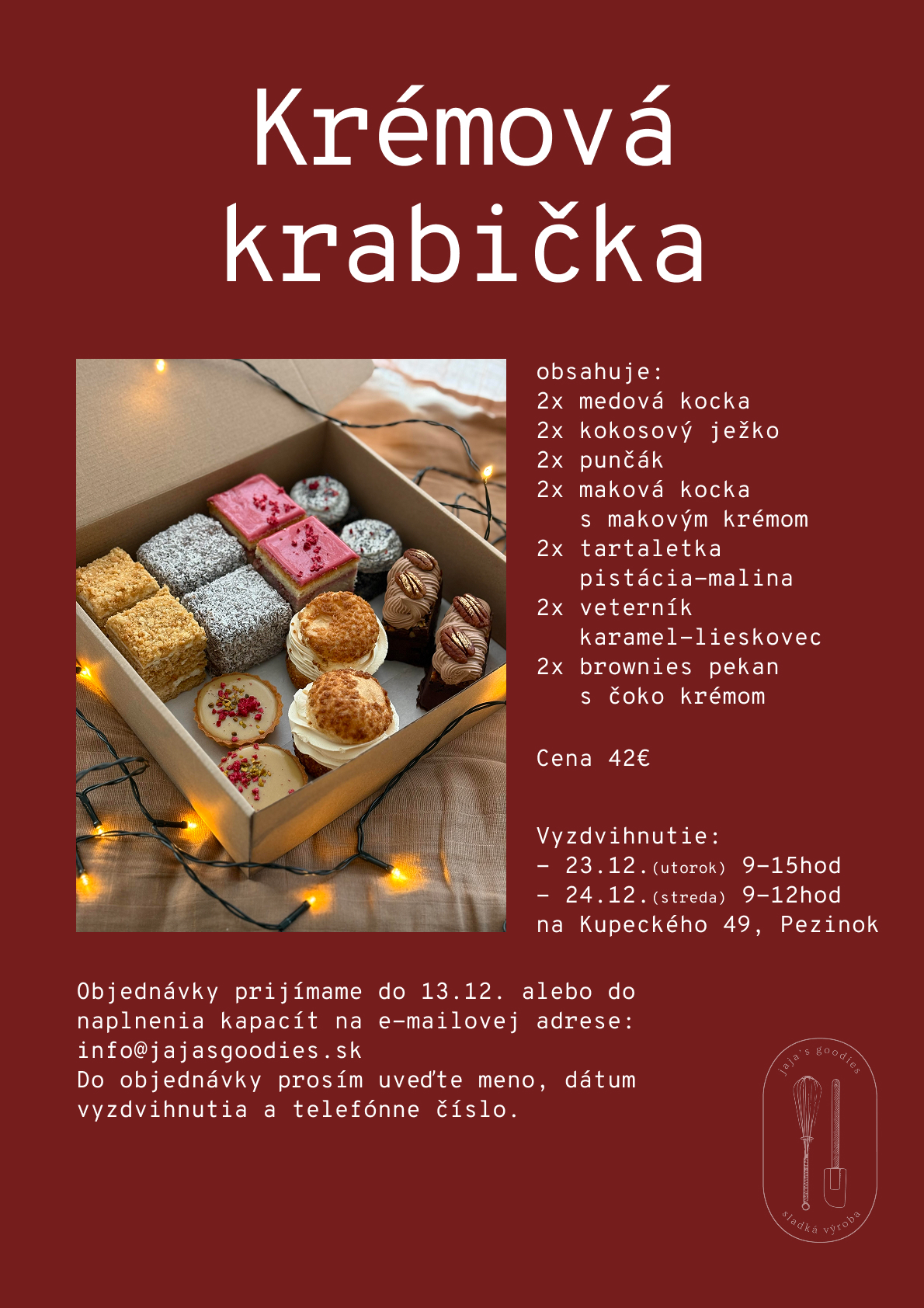 Krémová krabička

obsahuje:
2x medová kocka
2x kokosový ježko
2x punčák
2x maková kocka s makovým krémom
2x tartaletka pistácia-malina
2x veterník karamel-lieskovec
2x brownies pekan s čoko krémom

Cena 42€

Vyzdvihnutie:
- 23.12.(utorok) 9-15hod
- 24.12.(streda) 9-12hod
na Kupeckého 49, Pezinok

Objednávky prijímame do 13.12. alebo do naplnenia kapacít na e-mailovej adrese: info@jajasgoodies.sk
Do objednávky prosím uveďte meno, dátum vyzdvihnutia a telefónne číslo.

jaja's goodies
sladká výroba